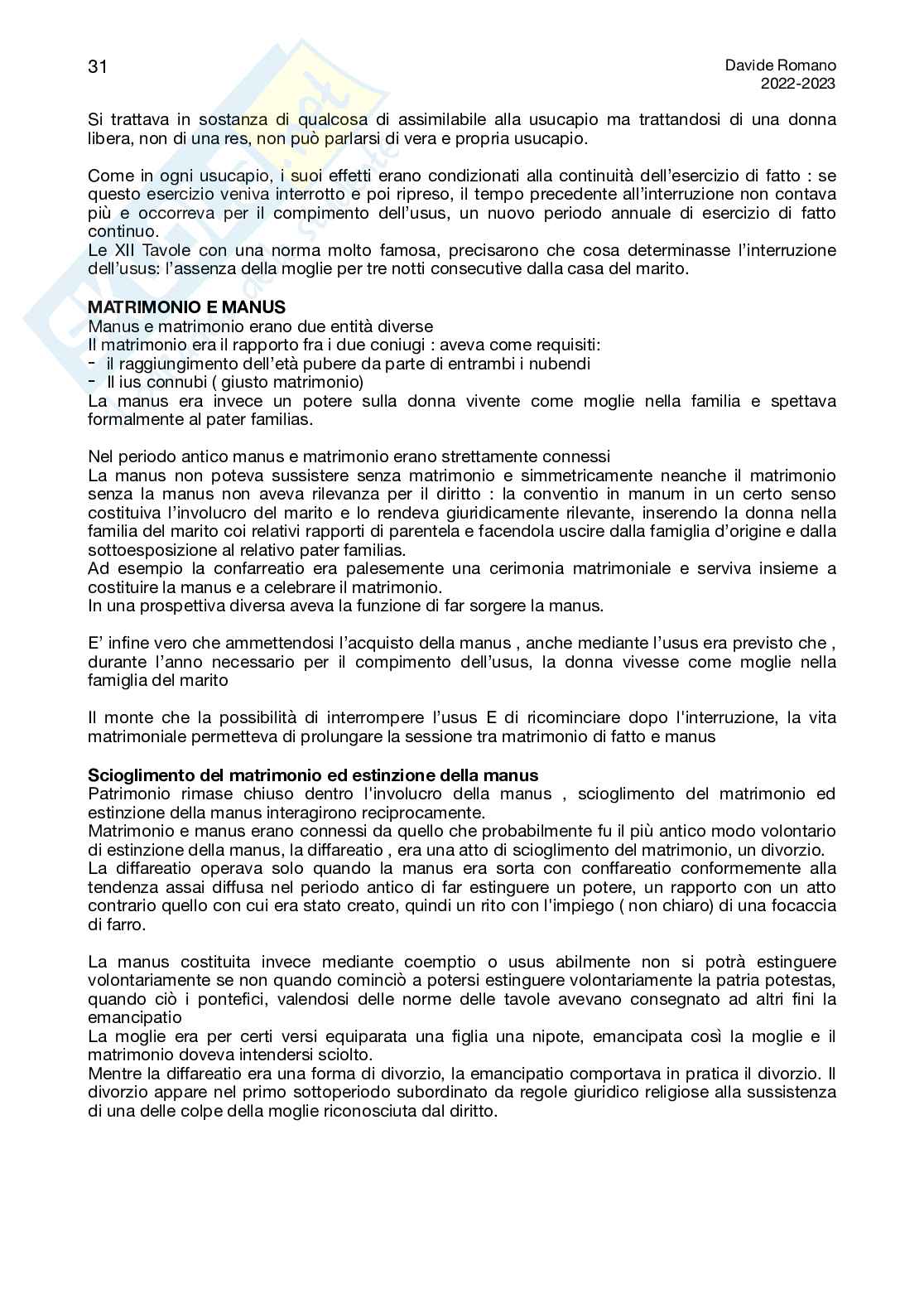 31

Davide Romano
2022-2023

Si trattava in sostanza di qualcosa di assimilabile alla usucapio ma trattandosi di una donna libera, non di una res, non può parlarsi di vera e propria usucapio.

Come in ogni usucapio, i suoi effetti erano condizionati alla continuità dell'esercizio di fatto : se questo esercizio veniva interrotto e poi ripreso, il tempo precedente all'interruzione non contava più e occorreva per il compimento dell'usus, un nuovo periodo annuale di esercizio di fatto continuo.
Le XII Tavole con una norma molto famosa, precisarono che cosa determinasse l'interruzione dell'usus: l'assenza della moglie per tre notti consecutive dalla casa del marito.

MATRIMONIO E MANUS
Manus e matrimonio erano due entità diverse
Il matrimonio era il rapporto fra i due coniugi : aveva come requisiti:
- il raggiungimento dell'età pubere da parte di entrambi i nubendi
- Il ius connubi ( giusto matrimonio)
La manus era invece un potere sulla donna vivente come moglie nella familia e spettava formalmente al pater familias.

Nel periodo antico manus e matrimonio erano strettamente connessi
La manus non poteva sussistere senza matrimonio e simmetricamente neanche il matrimonio senza la manus non aveva rilevanza per il diritto : la conventio in manum in un certo senso costituiva l'involucro del marito e lo rendeva giuridicamente rilevante, inserendo la donna nella familia del marito coi relativi rapporti di parentela e facendola uscire dalla famiglia d'origine e dalla sottoesposizione al relativo pater familias.
Ad esempio la confarreatio era palesemente una cerimonia matrimoniale e serviva insieme a costituire la manus e a celebrare il matrimonio.
In una prospettiva diversa aveva la funzione di far sorgere la manus.

E' infine vero che ammettendosi l'acquisto della manus , anche mediante l'usus era previsto che , durante l'anno necessario per il compimento dell'usus, la donna vivesse come moglie nella famiglia del marito

Il monte che la possibilità di interrompere l'usus E di ricominciare dopo l'interruzione, la vita matrimoniale permetteva di prolungare la sessione tra matrimonio di fatto e manus

Scioglimento del matrimonio ed estinzione della manus
Patrimonio rimase chiuso dentro l'involucro della manus , scioglimento del matrimonio ed estinzione della manus interagirono reciprocamente.
Matrimonio e manus erano connessi da quello che probabilmente fu il più antico modo volontario di estinzione della manus, la diffareatio , era una atto di scioglimento del matrimonio, un divorzio.
La diffareatio operava solo quando la manus era sorta con conffareatio conformemente alla tendenza assai diffusa nel periodo antico di far estinguere un potere, un rapporto con un atto contrario quello con cui era stato creato, quindi un rito con l'impiego ( non chiaro) di una focaccia di farro.

La manus costituita invece mediante coemptio o usus abilmente non si potrà estinguere volontariamente se non quando cominciò a potersi estinguere volontariamente la patria potestas, quando ciò i pontefici, valendosi delle norme delle tavole avevano consegnato ad altri fini la emancipatio
La moglie era per certi versi equiparata una figlia una nipote, emancipata così la moglie e il matrimonio doveva intendersi sciolto.
Mentre la diffareatio era una forma di divorzio, la emancipatio comportava in pratica il divorzio. Il divorzio appare nel primo sottoperiodo subordinato da regole giuridico religiose alla sussistenza di una delle colpe della moglie riconosciuta dal diritto.